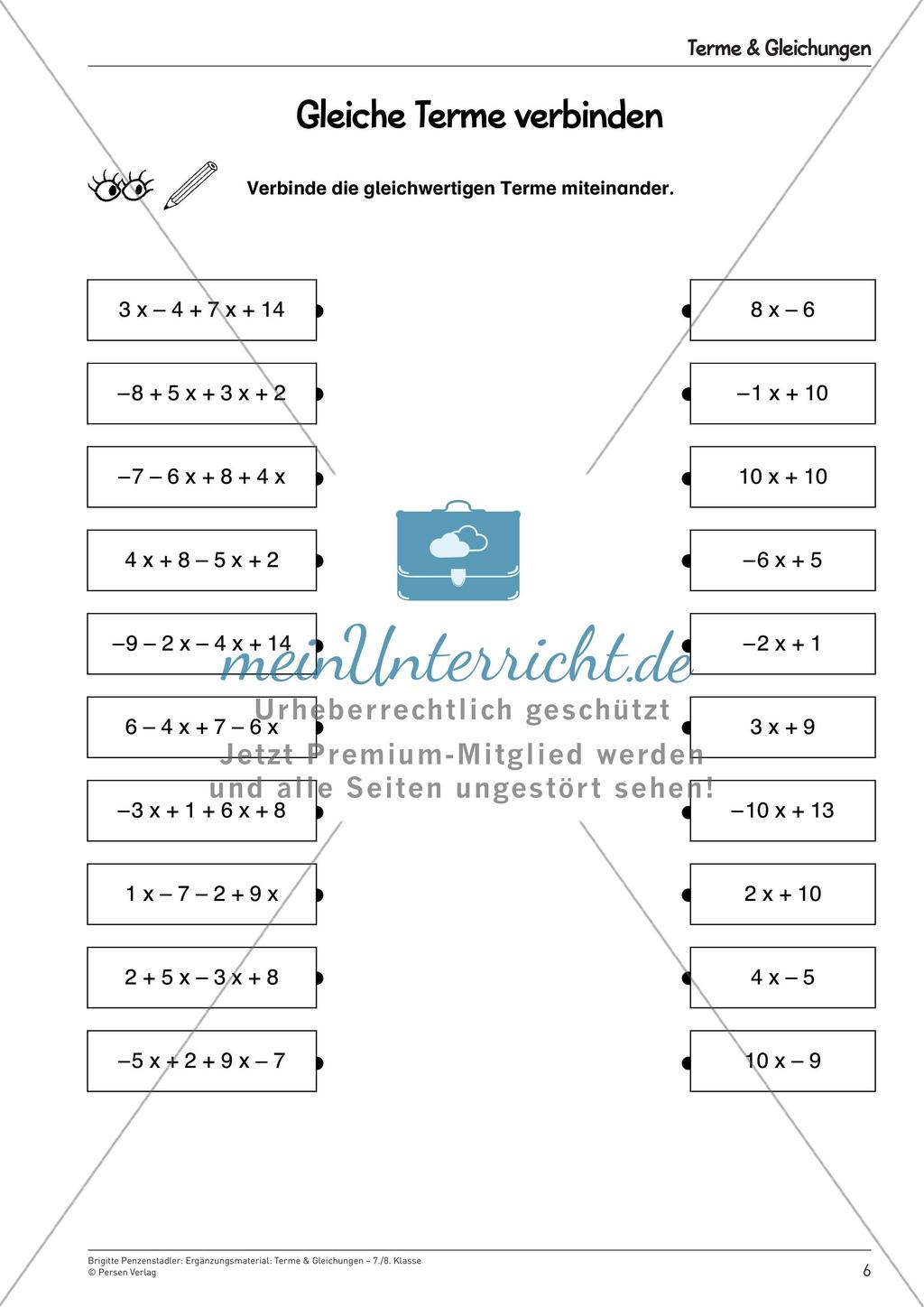 Terme & Gleichungen

Gleiche Terme verbinden

Verbinde die gleichwertigen Terme miteinander.

$3x - 4 + 7x + 14$

$-8 + 5x + 3x + 2$

$-7 - 6x + 8 + 4x$

$4x + 8 - 5x + 2$

$-9 - 2x - 4x + 14$

$6 - 4x + 7 - 6x$

$-3x + 1 + 6x + 8$

$1x - 7 - 2 + 9x$

$2 + 5x - 3x + 8$

$-5x + 2 + 9x - 7$

$8x - 6$

$-1x + 10$

$10x + 10$

$-6x + 5$

$-2x + 1$

$3x + 9$

$-10x + 13$

$2x + 10$

$4x - 5$

$10x - 9$

meinUnterricht.de
Urheberrechtlich geschützt
Jetzt Premium-Mitglied werden
und alle Seiten ungestört sehen!

Brigitte Penzenstadler: Ergänzungsmaterial: Terme & Gleichungen – 7./8. Klasse
© Persen Verlag

6